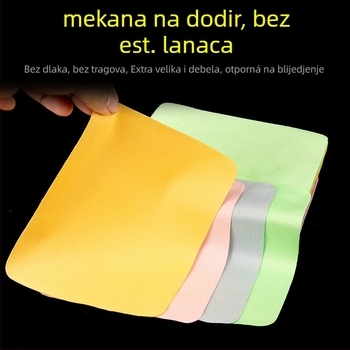 mekana na dodir, bez est. lanaca

Bez dlaka, bez tragova, Extra velika i debela, otporná na blijedjenje